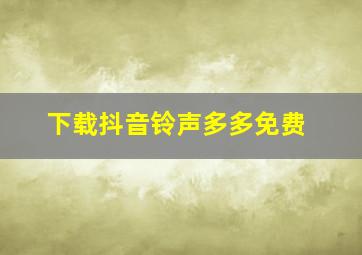 下载抖音铃声多多免费